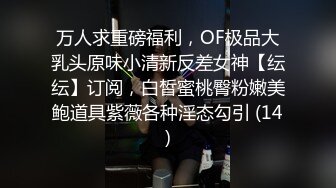 万人求重磅福利，OF极品大乳头原味小清新反差女神【纭纭】订阅，白皙蜜桃臀粉嫩美鲍道具紫薇各种淫态勾引 (14)